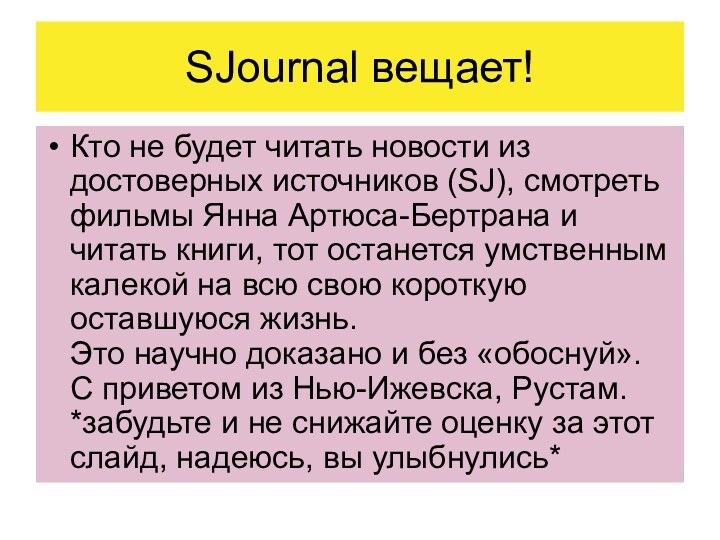 SJournal вещает!

• Кто не будет читать новости из достоверных источников (SJ), смотреть фильмы Янна Артюса-Бертрана и читать книги, тот останется умственным калекой на всю свою короткую оставшуюся жизнь.
Это научно доказано и без «обоснуй».
С приветом из Нью-Ижевска, Рустам.
*забудьте и не снижайте оценку за этот слайд, надеюсь, вы улыбнулись*